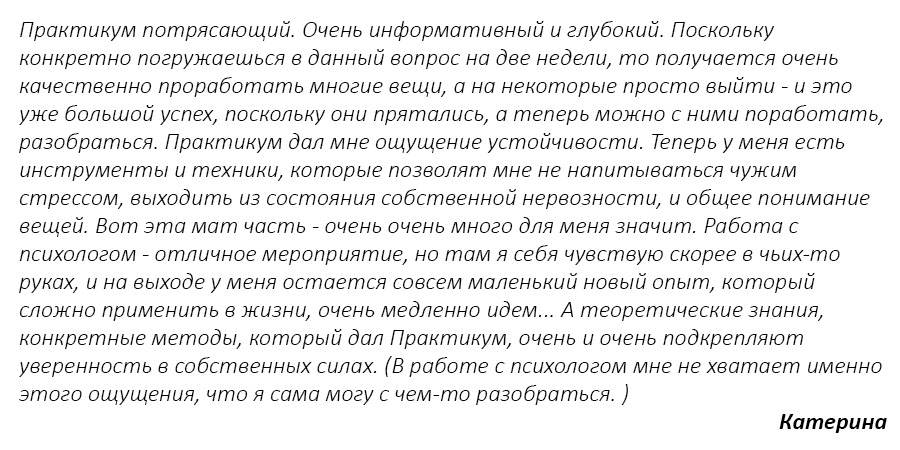 Практикум потрясающий. Очень информативный и глубокий. Поскольку конкретно погружаешься в данный вопрос на две недели, то получается очень качественно проработать многие вещи, а на некоторые просто выйти - и это уже большой успех, поскольку они прятались, а теперь можно с ними поработать, разобраться. Практикум дал мне ощущение устойчивости. Теперь у меня есть инструменты и техники, которые позволят мне не напитываться чужим стрессом, выходить из состояния собственной нервозности, и общее понимание вещей. Вот эта мат часть - очень очень много для меня значит. Работа с психологом - отличное мероприятие, но там я себя чувствую скорее в чьих-то руках, и на выходе у меня остается совсем маленький новый опыт, который сложно применить в жизни, очень медленно идем... А теоретические знания, конкретные методы, который дал Практикум, очень и очень подкрепляют уверенность в собственных силах. (В работе с психологом мне не хватает именно этого ощущения, что я сама могу с чем-то разобраться. )

Катерина